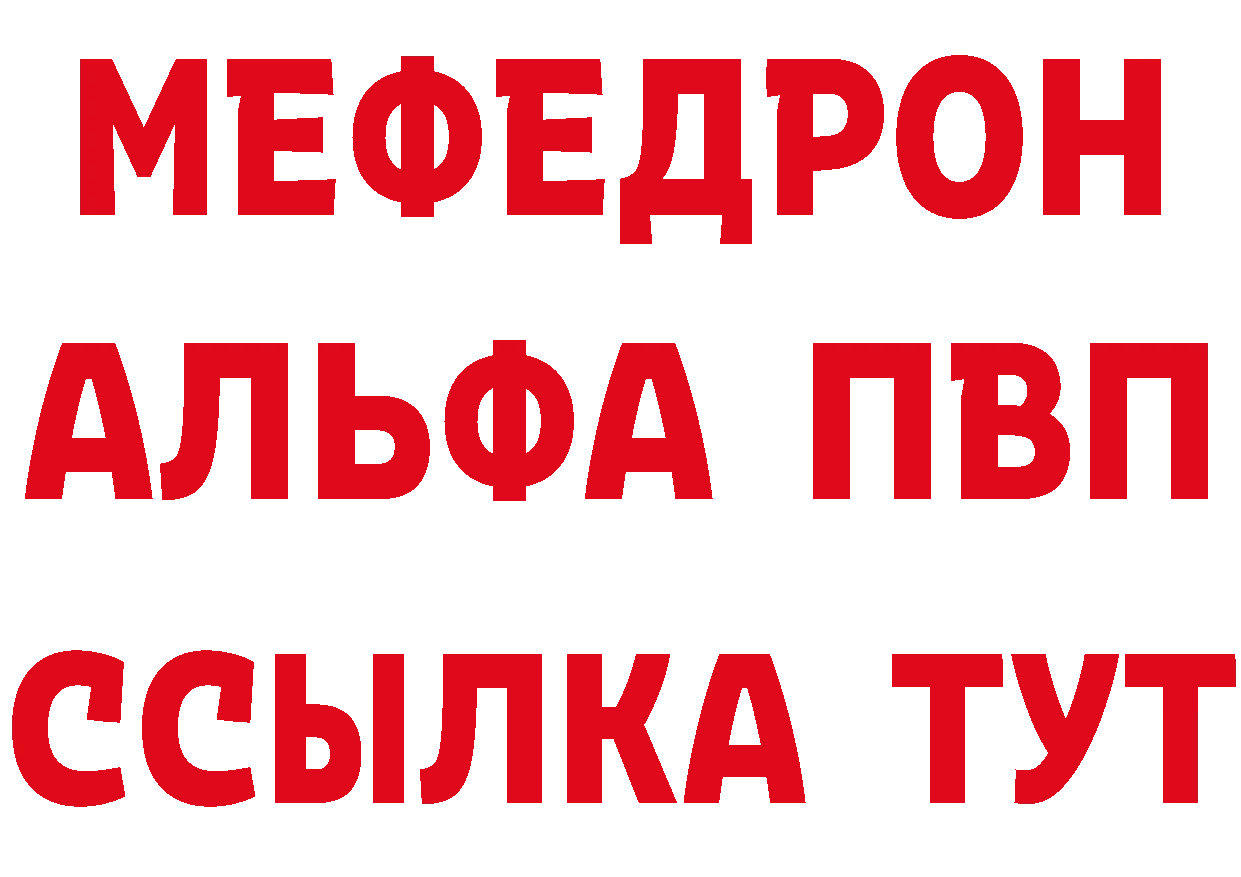 МЕФЕДРОН
АЛЬФА ПВП
ССЫЛКА ТУТ